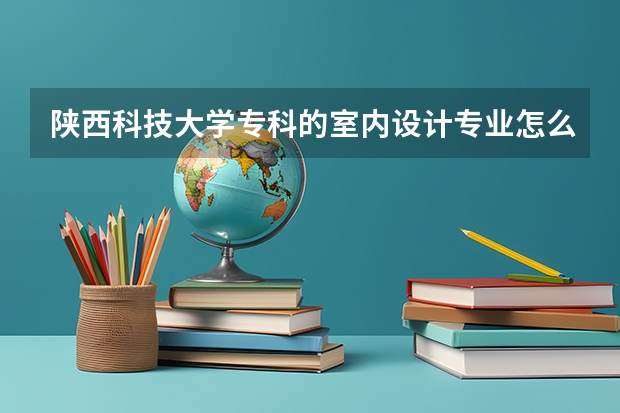 陕西科技大学专科的室内设计专业怎么